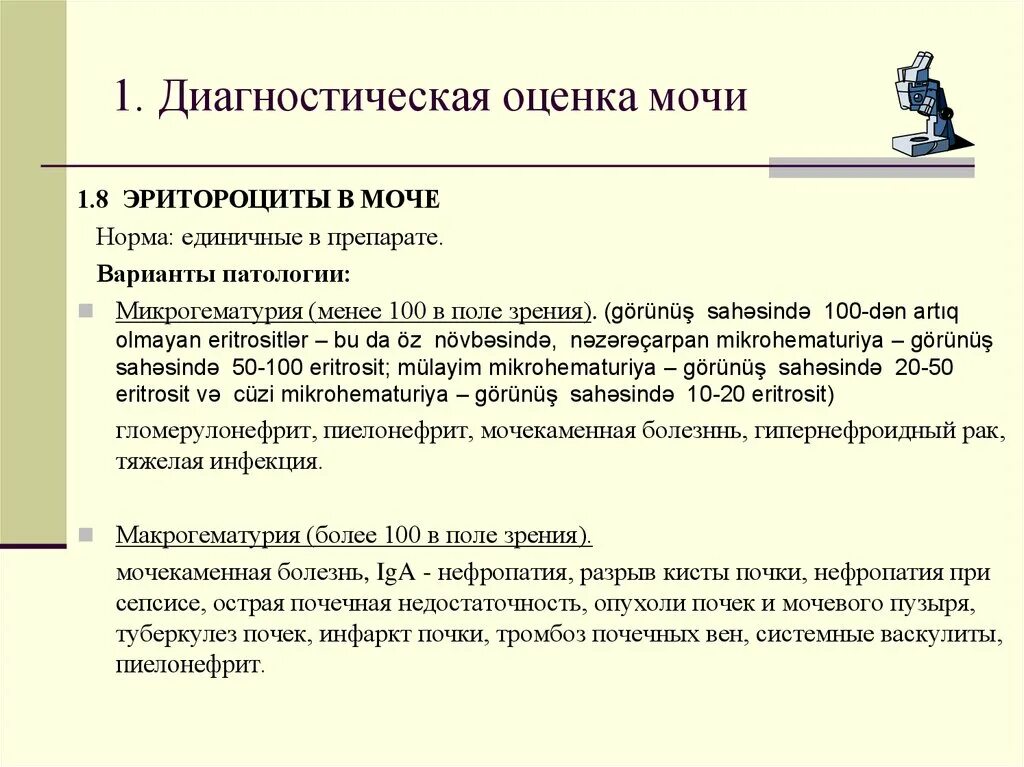 1. Диагностическая оценка мочи

1.8 ЭРИТОРОЦИТЫ В МОЧЕ

Норма: единичные в препарате.

Варианты патологии:

Микрогематурия (менее 100 в поле зрения). (görünüş sahəsində 100-dən artıq olmayan eritrositlər – bu da öz növbəsində, nəzərəçarpan mikrohematuriya – görünüş sahəsində 50-100 eritrosit; mülayim mikrohematuriya – görünüş sahəsində 20-50 eritrosit və cüzi mikrohematuriya – görünüş sahəsində 10-20 eritrosit)

гломерулонефрит, пиелонефрит, мочекаменная болезннь, гипернефроидный рак, тяжелая инфекция.

Макрогематурия (более 100 в поле зрения).

мочекаменная болезнь, IgA - нефропатия, разрыв кисты почки, нефропатия при сепсисе, острая почечная недостаточность, опухоли почек и мочевого пузыря, туберкулез почек, инфаркт почки, тромбоз почечных вен, системные васкулиты, пиелонефрит.